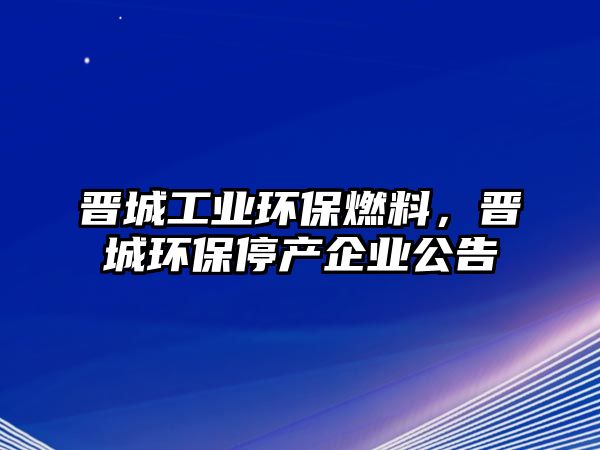 晋城工业环保燃料，晋城环保停产企业公告